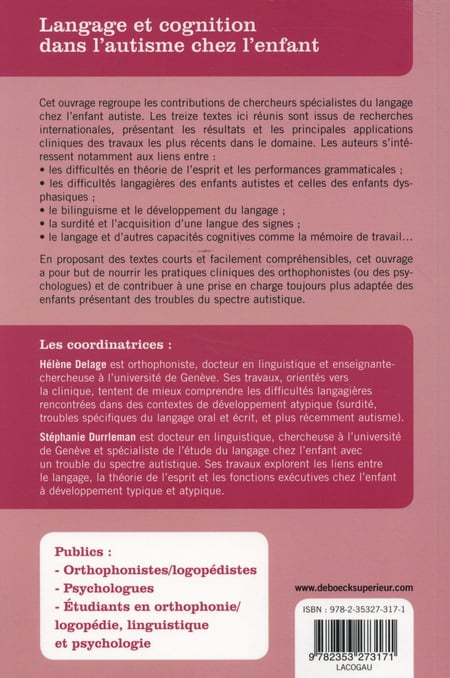 Langage et cognition dans l'autisme chez l'enfant

Cet ouvrage regroupe les contributions de chercheurs spécialistes du langage chez l'enfant autiste. Les treize textes ici réunis sont issus de recherches internationales, présentant les résultats et les principales applications cliniques des travaux les plus récents dans le domaine. Les auteurs s'intéressent notamment aux liens entre :
• les difficultés en théorie de l'esprit et les performances grammaticales ;
• les difficultés langagières des enfants autistes et celles des enfants dysphasiques ;
• le bilinguisme et le développement du langage ;
• la surdité et l'acquisition d'une langue des signes ;
• le langage et d'autres capacités cognitives comme la mémoire de travail…

En proposant des textes courts et facilement compréhensibles, cet ouvrage a pour but de nourrir les pratiques cliniques des orthophonistes (ou des psychologues) et de contribuer à une prise en charge toujours plus adaptée des enfants présentant des troubles du spectre autistique.

Les coordinatrices :

Hélène Delage est orthophoniste, docteur en linguistique et enseignante-chercheuse à l'université de Genève. Ses travaux, orientés vers la clinique, tentent de mieux comprendre les difficultés langagières rencontrées dans des contextes de développement atypique (surdité, troubles spécifiques du langage oral et écrit, et plus récemment autisme).

Stéphanie Durrleman est docteur en linguistique, chercheuse à l'université de Genève et spécialiste de l'étude du langage chez l'enfant avec un trouble du spectre autistique. Ses travaux explorent les liens entre le langage, la théorie de l'esprit et les fonctions exécutives chez l'enfant à développement typique et atypique.

Publics :
- Orthophonistes/logopédistes
- Psychologues
- Étudiants en orthophonie/ logopédie, linguistique et psychologie

www.deboecksuperieur.com

ISBN : 978-2-35327-317-1

9 782353 273171
LACOGAU